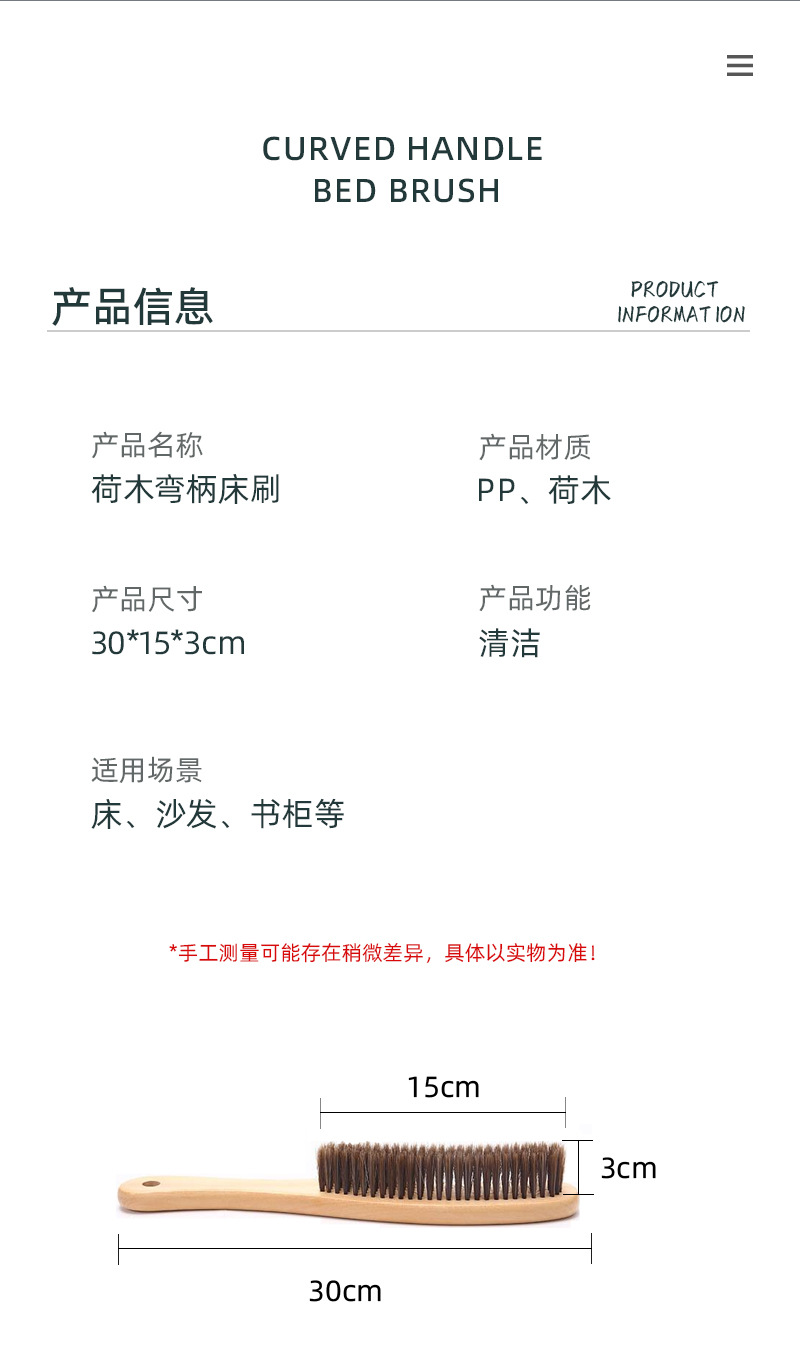 CURVED HANDLE
BED BRUSH

产品信息

PRODUCT
INFORMATION

产品名称
荷木弯柄床刷

产品材质
PP、荷木

产品尺寸
30*15*3cm

产品功能
清洁

适用场景
床、沙发、书柜等

*手工测量可能存在稍微差异，具体以实物为准！

15cm

3cm

30cm